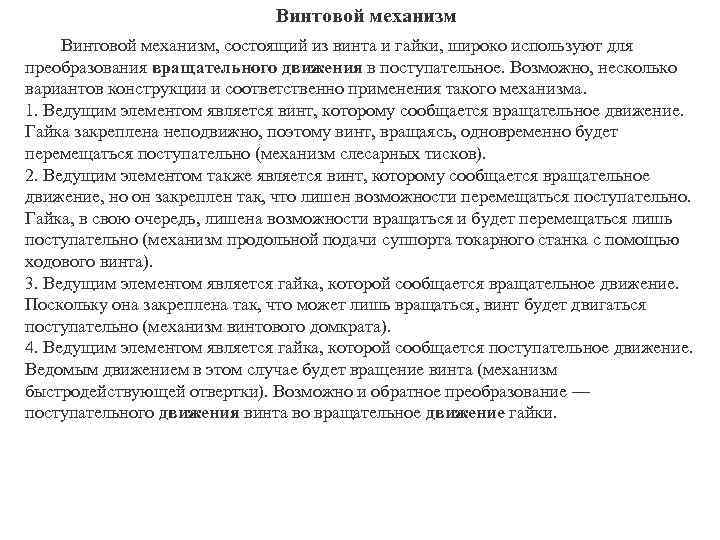 Винтовой механизм

Винтовой механизм, состоящий из винта и гайки, широко используют для преобразования вращательного движения в поступательное. Возможно, несколько вариантов конструкции и соответственно применения такого механизма.
1. Ведущим элементом является винт, которому сообщается вращательное движение. Гайка закреплена неподвижно, поэтому винт, вращаясь, одновременно будет перемещаться поступательно (механизм слесарных тисков).
2. Ведущим элементом также является винт, которому сообщается вращательное движение, но он закреплен так, что лишен возможности перемещаться поступательно. Гайка, в свою очередь, лишена возможности вращаться и будет перемещаться лишь поступательно (механизм продольной подачи суппорта токарного станка с помощью ходового винта).
3. Ведущим элементом является гайка, которой сообщается вращательное движение. Поскольку она закреплена так, что может лишь вращаться, винт будет двигаться поступательно (механизм винтового домкрата).
4. Ведущим элементом является гайка, которой сообщается поступательное движение. Ведомым движением в этом случае будет вращение винта (механизм быстродействующей отвертки). Возможно и обратное преобразование — поступательного движения винта во вращательное движение гайки.